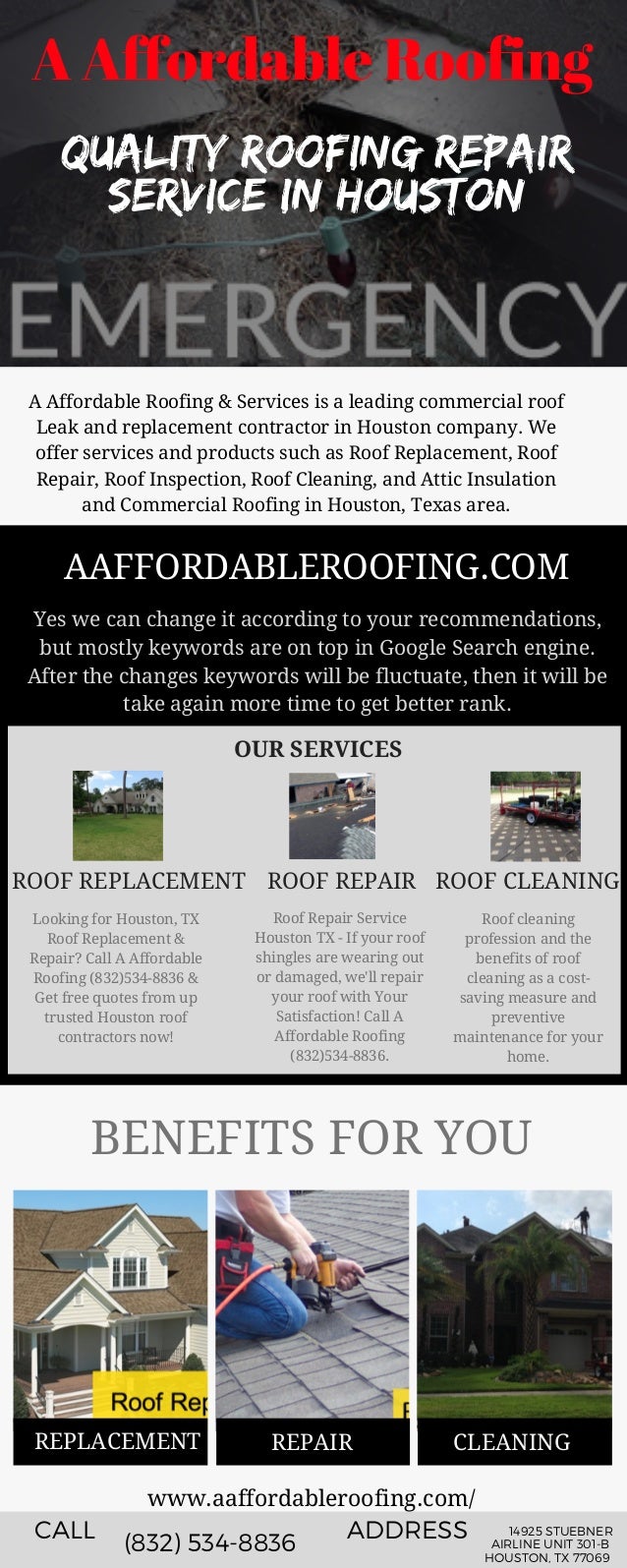 A Affordable Roofing

QUALITY ROOFING REPAIR SERVICE IN HOUSTON

EMERGENCY

A Affordable Roofing & Services is a leading commercial roof Leak and replacement contractor in Houston company. We offer services and products such as Roof Replacement, Roof Repair, Roof Inspection, Roof Cleaning, and Attic Insulation and Commercial Roofing in Houston, Texas area.

AAFFORDABLEROOFING.COM

Yes we can change it according to your recommendations, but mostly keywords are on top in Google Search engine. After the changes keywords will be fluctuate, then it will be take again more time to get better rank.

OUR SERVICES

ROOF REPLACEMENT

Looking for Houston, TX Roof Replacement & Repair? Call A Affordable Roofing (832)534-8836 & Get free quotes from up trusted Houston roof contractors now!

ROOF REPAIR

Roof Repair Service Houston TX - If your roof shingles are wearing out or damaged, we'll repair your roof with Your Satisfaction! Call A Affordable Roofing (832)534-8836.

ROOF CLEANING

Roof cleaning profession and the benefits of roof cleaning as a cost-saving measure and preventive maintenance for your home.

BENEFITS FOR YOU

Roof Rep

REPLACEMENT

REPAIR

CLEANING

www.aaffordableroofing.com/

CALL

(832) 534-8836

ADDRESS

14925 STUEBNER AIRLINE UNIT 301-B HOUSTON, TX 77069